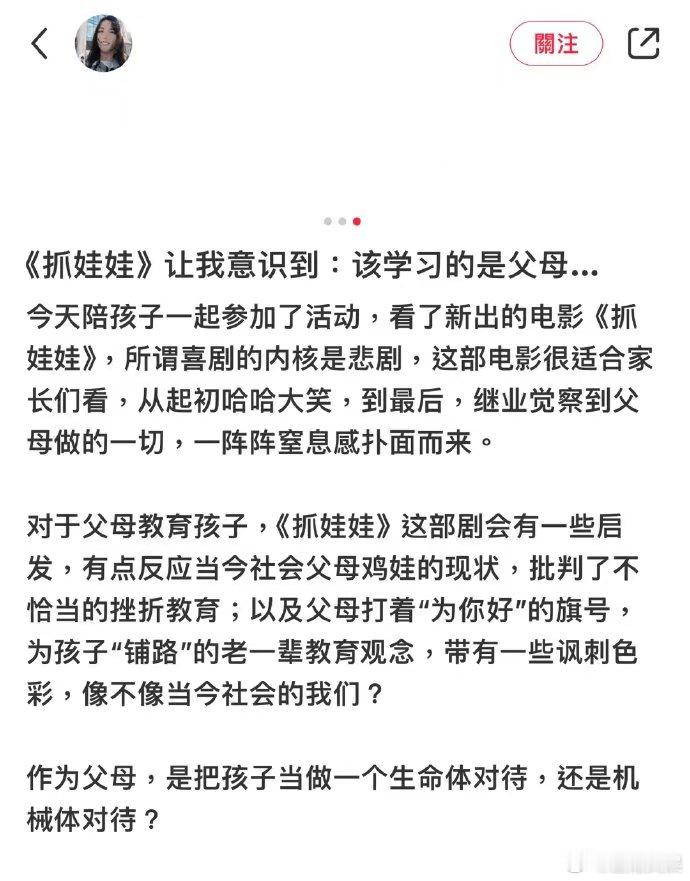 關注

《抓娃娃》让我意识到：该学习的是父母...

今天陪孩子一起参加了活动，看了新出的电影《抓娃娃》，所谓喜剧的内核是悲剧，这部电影很适合家长们看，从起初哈哈大笑，到最后，继业觉察到父母做的一切，一阵阵窒息感扑面而来。

对于父母教育孩子，《抓娃娃》这部剧会有一些启发，有点反应当今社会父母鸡娃的现状，批判了不恰当的挫折教育；以及父母打着“为你好”的旗号，为孩子“铺路”的老一辈教育观念，带有一些讽刺色彩，像不像当今社会的我们？

作为父母，是把孩子当做一个生命体对待，还是机械体对待？